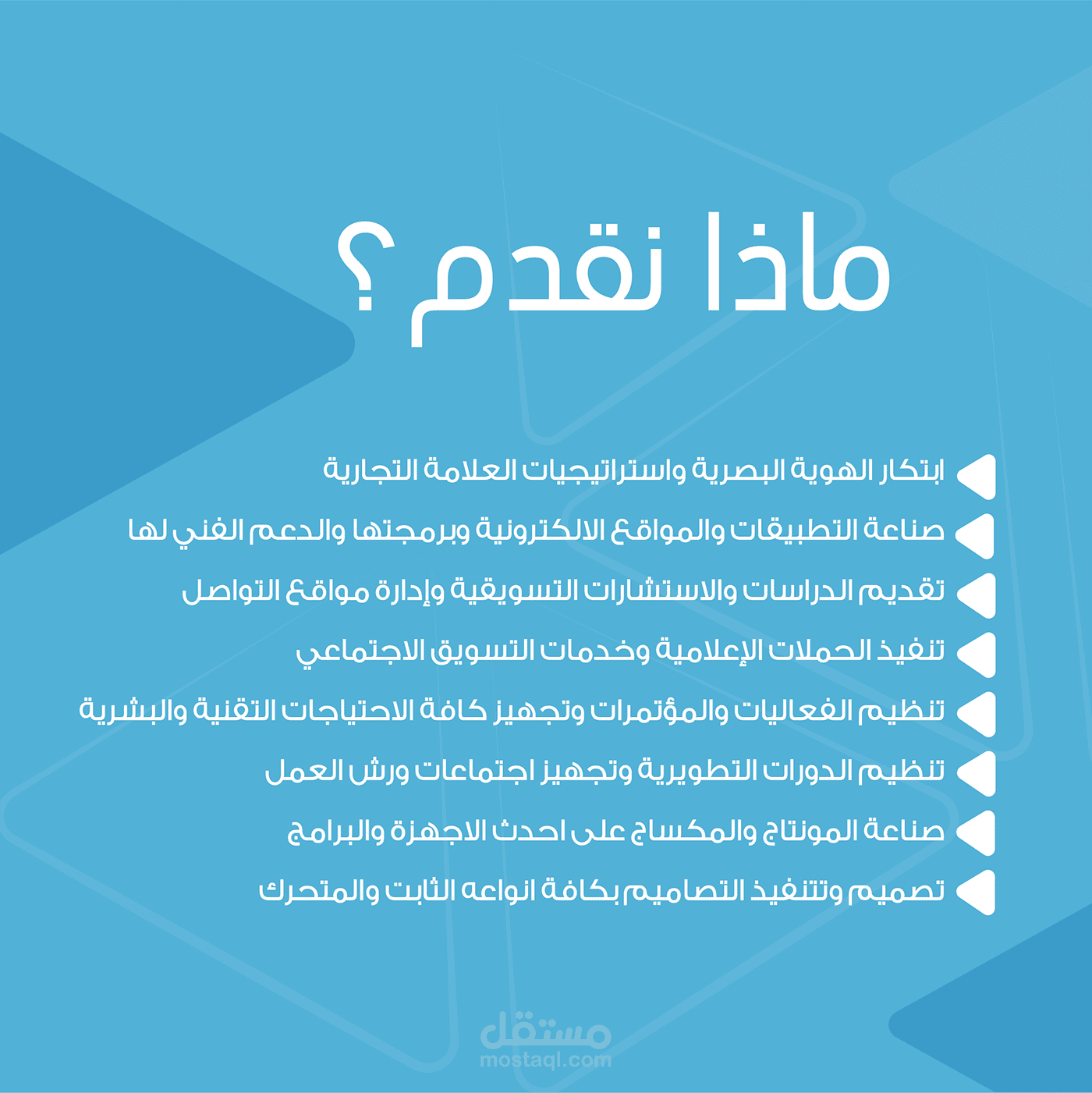 ماذا نقدم ؟

◀ ابتكار الهوية البصرية واستراتيجيات العلامة التجارية
◀ صناعة التطبيقات والمواقع الالكترونية وبرمجتها والدعم الفني لها
◀ تقديم الدراسات والاستشارات التسويقية وإدارة مواقع التواصل
◀ تنفيذ الحملات الإعلامية وخدمات التسويق الاجتماعي
◀ تنظيم الفعاليات والمؤتمرات وتجهيز كافة الاحتياجات التقنية والبشرية
◀ تنظيم الدورات التطويرية وتجهيز اجتماعات ورش العمل
◀ صناعة المونتاج والمكساج على احدث الاجهزة والبرامج
◀ تصميم وتتنفيذ التصاميم بكافة انواعه الثابت والمتحرك

مستقل
mostaql.com